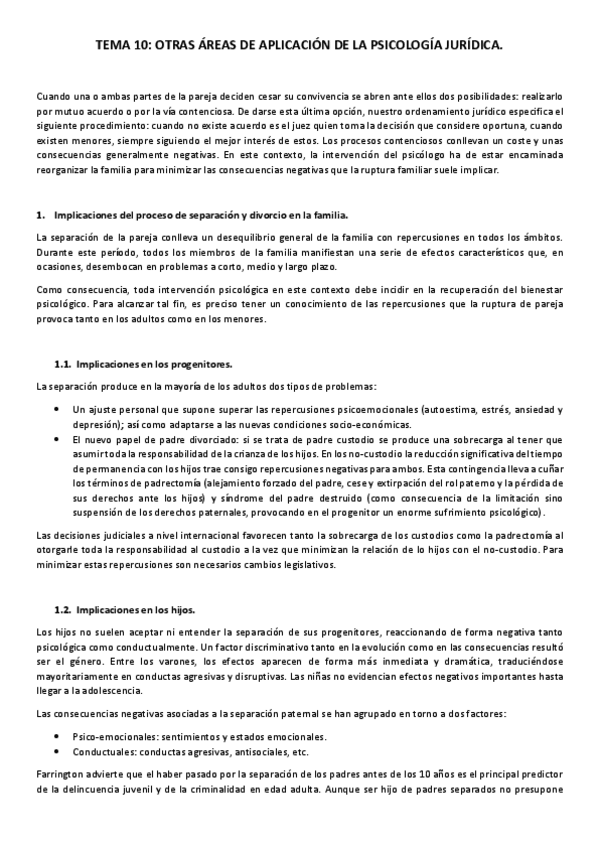 TEMA 10: OTRAS ÁREAS DE APLICACIÓN DE LA PSICOLOGÍA JURÍDICA.

Cuando una o ambas partes de la pareja deciden cesar su convivencia se abren ante ellos dos posibilidades: realizarlo por mutuo acuerdo o por la vía contenciosa. De darse esta última opción, nuestro ordenamiento jurídico especifica el siguiente procedimiento: cuando no existe acuerdo es el juez quien toma la decisión que considere oportuna, cuando existen menores, siempre siguiendo el mejor interés de estos. Los procesos contenciosos conllevan un coste y unas consecuencias generalmente negativas. En este contexto, la intervención del psicólogo ha de estar encaminada reorganizar la familia para minimizar las consecuencias negativas que la ruptura familiar suele implicar.

1. Implicaciones del proceso de separación y divorcio en la familia.

La separación de la pareja conlleva un desequilibrio general de la familia con repercusiones en todos los ámbitos. Durante este período, todos los miembros de la familia manifiestan una serie de efectos característicos que, en ocasiones, desembocan en problemas a corto, medio y largo plazo.

Como consecuencia, toda intervención psicológica en este contexto debe incidir en la recuperación del bienestar psicológico. Para alcanzar tal fin, es preciso tener un conocimiento de las repercusiones que la ruptura de pareja provoca tanto en los adultos como en los menores.

1.1. Implicaciones en los progenitores.

La separación produce en la mayoría de los adultos dos tipos de problemas:

• Un ajuste personal que supone superar las repercusiones psicoemocionales (autoestima, estrés, ansiedad y depresión); así como adaptarse a las nuevas condiciones socio-económicas.
• El nuevo papel de padre divorciado: si se trata de padre custodio se produce una sobrecarga al tener que asumir toda la responsabilidad de la crianza de los hijos. En los no-custodio la reducción significativa del tiempo de permanencia con los hijos trae consigo repercusiones negativas para ambos. Esta contingencia lleva a cuñar los términos de padrectomía (alejamiento forzado del padre, cese y extirpación del rol paterno y la pérdida de sus derechos ante los hijos) y síndrome del padre destruido (como consecuencia de la limitación sino suspensión de los derechos paternales, provocando en el progenitor un enorme sufrimiento psicológico).

Las decisiones judiciales a nivel internacional favorecen tanto la sobrecarga de los custodios como la padrectomía al otorgarle toda la responsabilidad al custodio a la vez que minimizan la relación de lo hijos con el no-custodio. Para minimizar estas repercusiones son necesarios cambios legislativos.

1.2. Implicaciones en los hijos.

Los hijos no suelen aceptar ni entender la separación de sus progenitores, reaccionando de forma negativa tanto psicológica como conductualmente. Un factor discriminativo tanto en la evolución como en las consecuencias resultó ser el género. Entre los varones, los efectos aparecen de forma más inmediata y dramática, traduciéndose mayoritariamente en conductas agresivas y disruptivas. Las niñas no evidencian efectos negativos importantes hasta llegar a la adolescencia.

Las consecuencias negativas asociadas a la separación paternal se han agrupado en torno a dos factores:

• Psico-emocionales: sentimientos y estados emocionales.
• Conductuales: conductas agresivas, antisociales, etc.

Farrington advierte que el haber pasado por la separación de los padres antes de los 10 años es el principal predictor de la delincuencia juvenil y de la criminalidad en edad adulta. Aunque ser hijo de padres separados no presupone